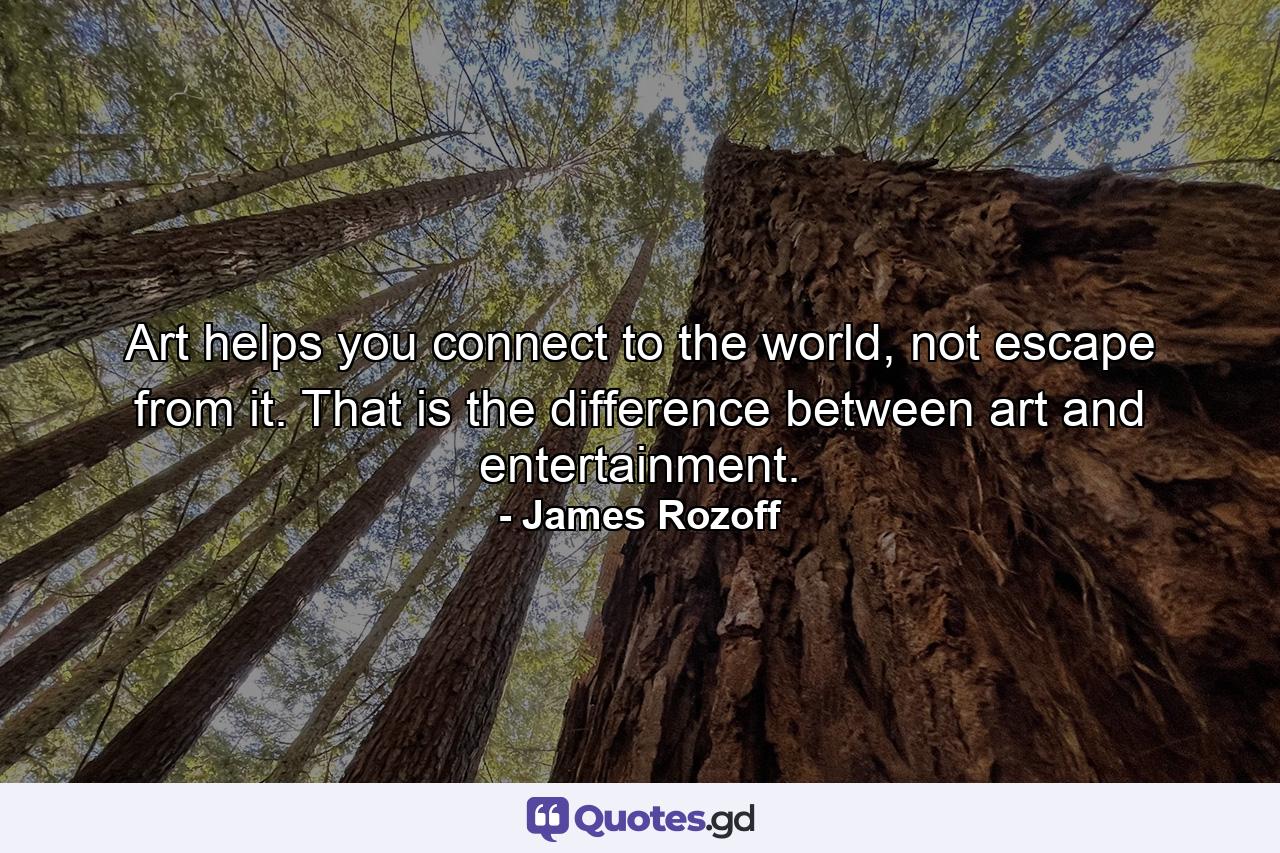 Art helps you connect to the world, not escape from it. That is the difference between art and entertainment.
- James Rozoff

Quotes.gd